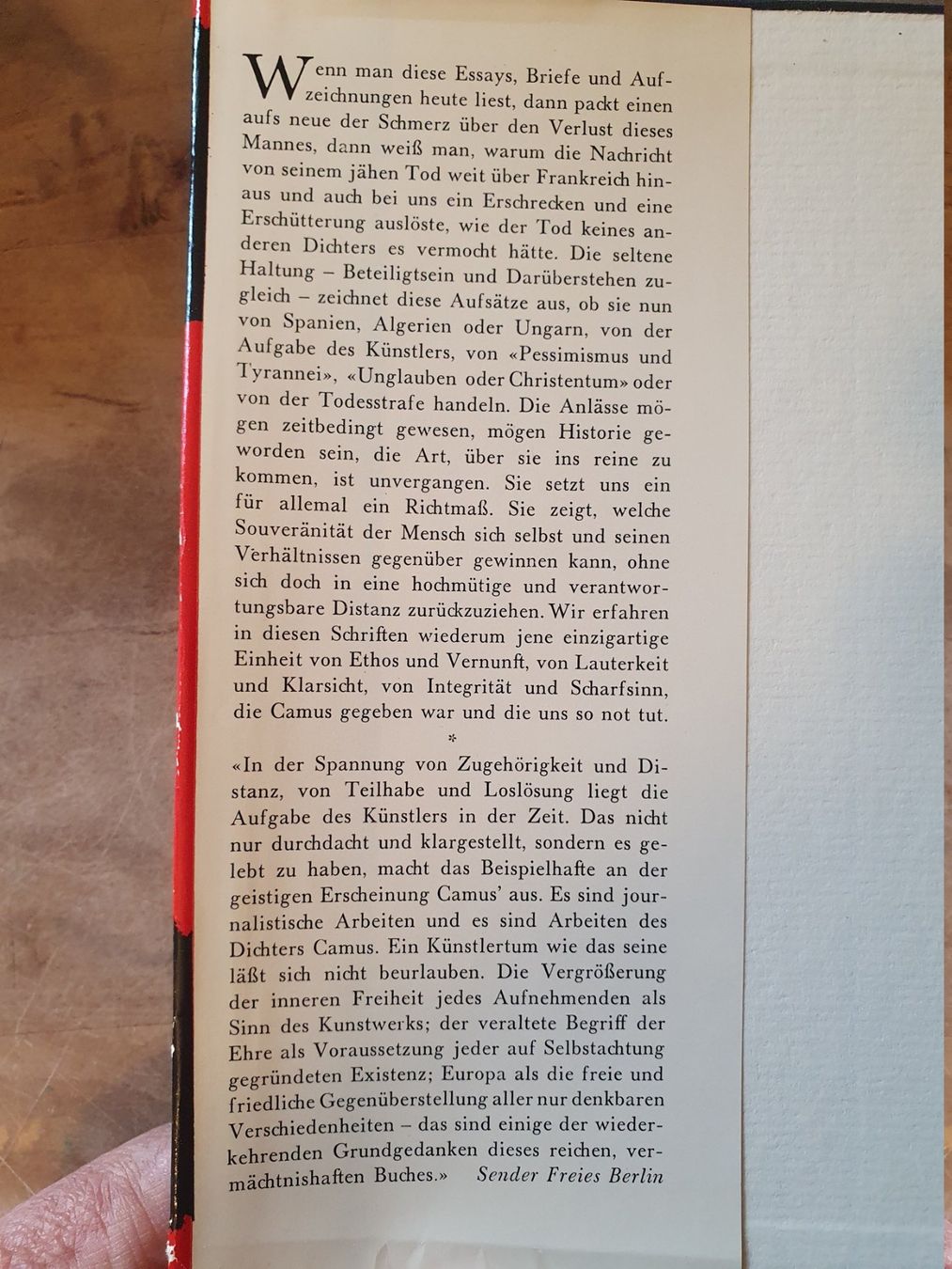 Wenn man diese Essays, Briefe und Aufzeichnungen heute liest, dann packt einen aufs neue der Schmerz über den Verlust dieses Mannes, dann weiß man, warum die Nachricht von seinem jähen Tod weit über Frankreich hinaus und auch bei uns ein Erschrecken und eine Erschütterung auslöste, wie der Tod keines anderen Dichters es vermocht hätte. Die seltene Haltung – Beteiligtsein und Darüberstehen zugleich – zeichnet diese Aufsätze aus, ob sie nun von Spanien, Algerien oder Ungarn, von der Aufgabe des Künstlers, von «Pessimismus und Tyrannei», «Unglauben oder Christentum» oder von der Todesstrafe handeln. Die Anlässe mögen zeitbedingt gewesen, mögen Historie geworden sein, die Art, über sie ins reine zu kommen, ist unvergangen. Sie setzt uns ein für allemal ein Richtmaß. Sie zeigt, welche Souveränität der Mensch sich selbst und seinen Verhältnissen gegenüber gewinnen kann, ohne sich doch in eine hochmütige und verantwortungsbare Distanz zurückzuziehen. Wir erfahren in diesen Schriften wiederum jene einzigartige Einheit von Ethos und Vernunft, von Lauterkeit und Klarsicht, von Integrität und Scharfsinn, die Camus gegeben war und die uns so not tut.

*

«In der Spannung von Zugehörigkeit und Distanz, von Teilhabe und Loslösung liegt die Aufgabe des Künstlers in der Zeit. Das nicht nur durchdacht und klargestellt, sondern es gelebt zu haben, macht das Beispielhafte an der geistigen Erscheinung Camus' aus. Es sind journalistische Arbeiten und es sind Arbeiten des Dichters Camus. Ein Künstlertum wie das seine läßt sich nicht beurlauben. Die Vergrößerung der inneren Freiheit jedes Aufnehmenden als Sinn des Kunstwerks; der veraltete Begriff der Ehre als Voraussetzung jeder auf Selbstachtung gegründeten Existenz; Europa als die freie und friedliche Gegenüberstellung aller nur denkbaren Verschiedenheiten – das sind einige der wiederkehrenden Grundgedanken dieses reichen, vermächtnishaften Buches.» Sender Freies Berlin